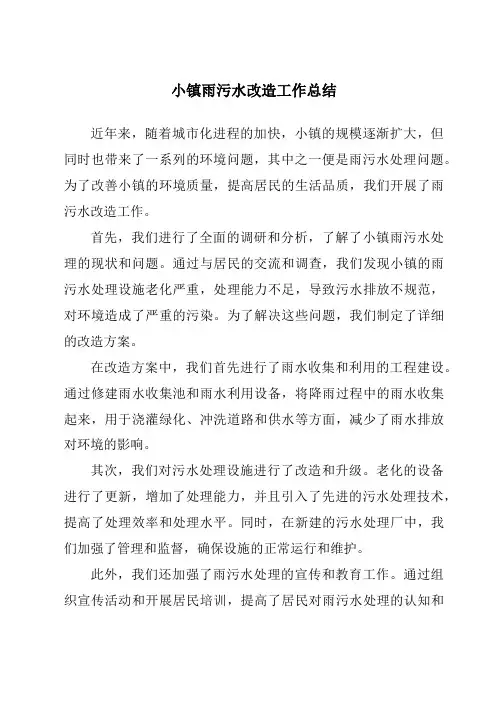 小镇雨污水改造工作总结

近年来，随着城市化进程的加快，小镇的规模逐渐扩大，但同时也带来了一系列的环境问题，其中之一便是雨污水处理问题。为了改善小镇的环境质量，提高居民的生活品质，我们开展了雨污水改造工作。

首先，我们进行了全面的调研和分析，了解了小镇雨污水处理的现状和问题。通过与居民的交流和调查，我们发现小镇的雨污水处理设施老化严重，处理能力不足，导致污水排放不规范，对环境造成了严重的污染。为了解决这些问题，我们制定了详细的改造方案。

在改造方案中，我们首先进行了雨水收集和利用的工程建设。通过修建雨水收集池和雨水利用设备，将降雨过程中的雨水收集起来，用于浇灌绿化、冲洗道路和供水等方面，减少了雨水排放对环境的影响。

其次，我们对污水处理设施进行了改造和升级。老化的设备进行了更新，增加了处理能力，并且引入了先进的污水处理技术，提高了处理效率和处理水平。同时，在新建的污水处理厂中，我们加强了管理和监督，确保设施的正常运行和维护。

此外，我们还加强了雨污水处理的宣传和教育工作。通过组织宣传活动和开展居民培训，提高了居民对雨污水处理的认知和